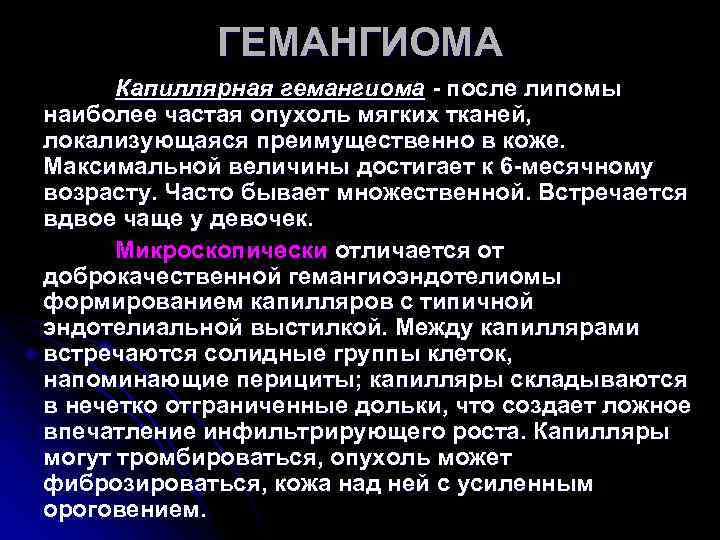 ГЕМАНГИОМА

Капиллярная гемангиома - после липомы наиболее частая опухоль мягких тканей, локализующаяся преимущественно в коже. Максимальной величины достигает к 6-месячному возрасту. Часто бывает множественной. Встречается вдвое чаще у девочек.

Микроскопически отличается от доброкачественной гемангиоэндотелиомы формированием капилляров с типичной эндотелиальной выстилкой. Между капиллярами встречаются солидные группы клеток, напоминающие перициты; капилляры складываются в нечетко отграниченные дольки, что создает ложное впечатление инфильтрирующего роста. Капилляры могут тромбироваться, опухоль может фиброзироваться, кожа над ней с усиленным ороговением.